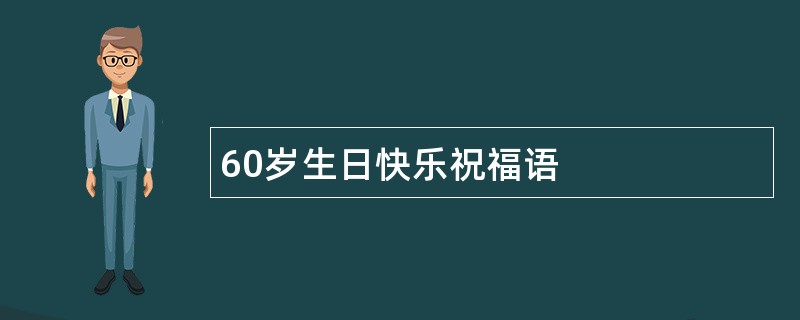 60岁生日快乐祝福语